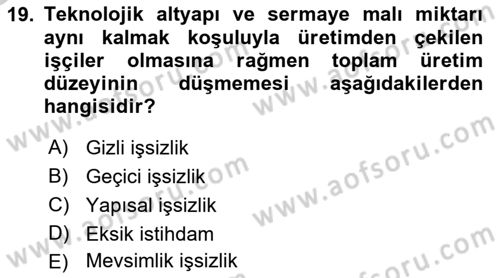 19. Teknolojik altyapı ve sermaye malı miktarı aynı kalmak koşuluyla üretimden çekilen işçiler olmasına rağmen toplam üretim düzeyinin düşmemesi aşağıdakilerden hangisidir?

A) Gizli işsizlik
B) Geçici işsizlik
C) Yapısal işsizlik
D) Eksik istihdam
E) Mevsimlik işsizlik

www.aofsoru.com